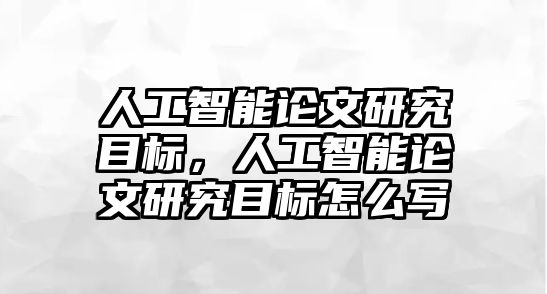 人工智能论文研究目标，人工智能论文研究目标怎么写